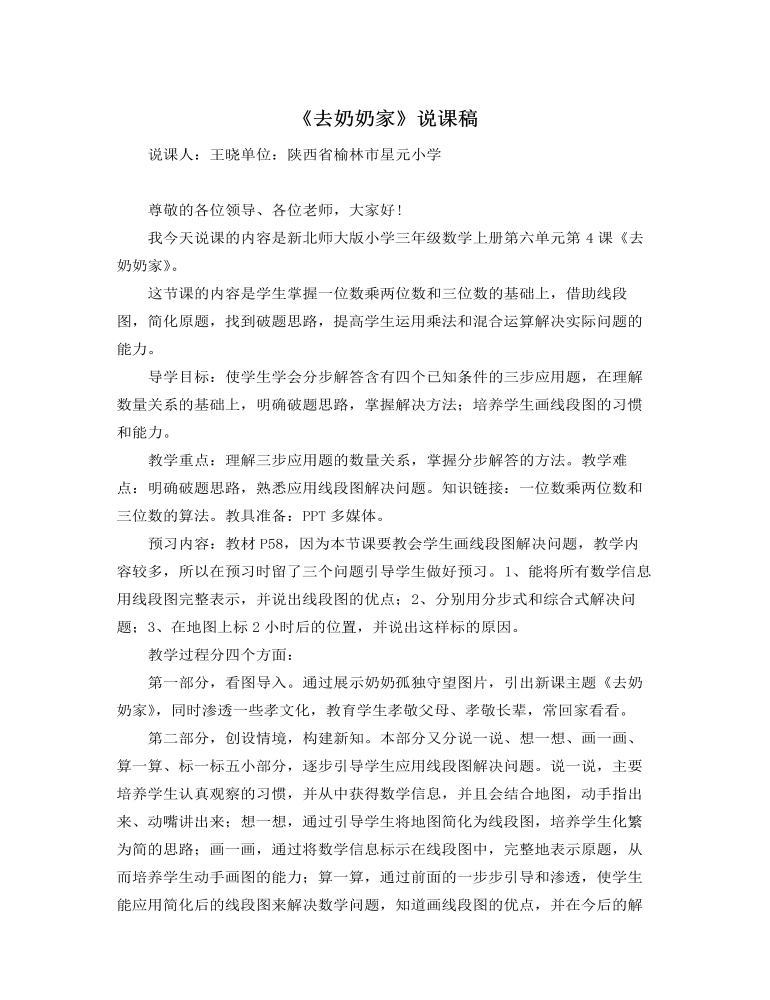 《去奶奶家》说课稿

说课人：王晓单位：陕西省榆林市星元小学

尊敬的各位领导、各位老师，大家好！

我今天说课的内容是新北师大版小学三年级数学上册第六单元第 4 课《去奶奶家》。

这节课的内容是学生掌握一位数乘两位数和三位数的基础上，借助线段图，简化原题，找到破题思路，提高学生运用乘法和混合运算解决实际问题的能力。

导学目标：使学生学会分步解答含有四个已知条件的三步应用题，在理解数量关系的基础上，明确破题思路，掌握解决方法；培养学生画线段图的习惯和能力。

教学重点：理解三步应用题的数量关系，掌握分步解答的方法。教学难点：明确破题思路，熟悉应用线段图解决问题。知识链接：一位数乘两位数和三位数的算法。教具准备：PPT 多媒体。

预习内容：教材 P58，因为本节课要教会学生画线段图解决问题，教学内容较多，所以在预习时留了三个问题引导学生做好预习。1、能将所有数学信息用线段图完整表示，并说出线段图的优点；2、分别用分步式和综合式解决问题；3、在地图上标 2 小时后的位置，并说出这样标的原因。

教学过程分四个方面：

第一部分，看图导入。通过展示奶奶孤独守望图片，引出新课主题《去奶奶家》，同时渗透一些孝文化，教育学生孝敬父母、孝敬长辈，常回家看看。

第二部分，创设情境，构建新知。本部分又分说一说、想一想、画一画、算一算、标一标五小部分，逐步引导学生应用线段图解决问题。说一说，主要培养学生认真观察的习惯，并从中获得数学信息，并且会结合地图，动手指出来、动嘴讲出来；想一想，通过引导学生将地图简化为线段图，培养学生化繁为简的思路；画一画，通过将数学信息标示在线段图中，完整地表示原题，从而培养学生动手画图的能力；算一算，通过前面的一步步引导和渗透，使学生能应用简化后的线段图来解决数学问题，知道画线段图的优点，并在今后的解